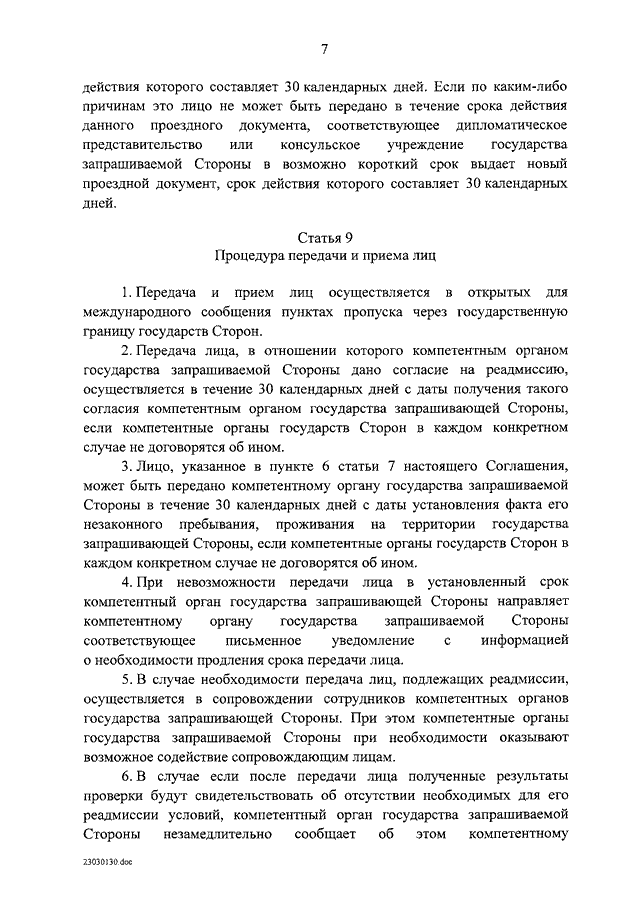 7

действия которого составляет 30 календарных дней. Если по каким-либо причинам это лицо не может быть передано в течение срока действия данного проездного документа, соответствующее дипломатическое представительство или консульское учреждение государства запрашиваемой Стороны в возможно короткий срок выдает новый проездной документ, срок действия которого составляет 30 календарных дней.

Статья 9
Процедура передачи и приема лиц

1. Передача и прием лиц осуществляется в открытых для международного сообщения пунктах пропуска через государственную границу государств Сторон.

2. Передача лица, в отношении которого компетентным органом государства запрашиваемой Стороны дано согласие на реадмиссию, осуществляется в течение 30 календарных дней с даты получения такого согласия компетентным органом государства запрашивающей Стороны, если компетентные органы государств Сторон в каждом конкретном случае не договорятся об ином.

3. Лицо, указанное в пункте 6 статьи 7 настоящего Соглашения, может быть передано компетентному органу государства запрашиваемой Стороны в течение 30 календарных дней с даты установления факта его незаконного пребывания, проживания на территории государства запрашивающей Стороны, если компетентные органы государств Сторон в каждом конкретном случае не договорятся об ином.

4. При невозможности передачи лица в установленный срок компетентный орган государства запрашивающей Стороны направляет компетентному органу государства запрашиваемой Стороны соответствующее письменное уведомление с информацией о необходимости продления срока передачи лица.

5. В случае необходимости передача лиц, подлежащих реадмиссии, осуществляется в сопровождении сотрудников компетентных органов государства запрашивающей Стороны. При этом компетентные органы государства запрашиваемой Стороны при необходимости оказывают возможное содействие сопровождающим лицам.

6. В случае если после передачи лица полученные результаты проверки будут свидетельствовать об отсутствии необходимых для его реадмиссии условий, компетентный орган государства запрашиваемой Стороны незамедлительно сообщает об этом компетентному

23030130.doc